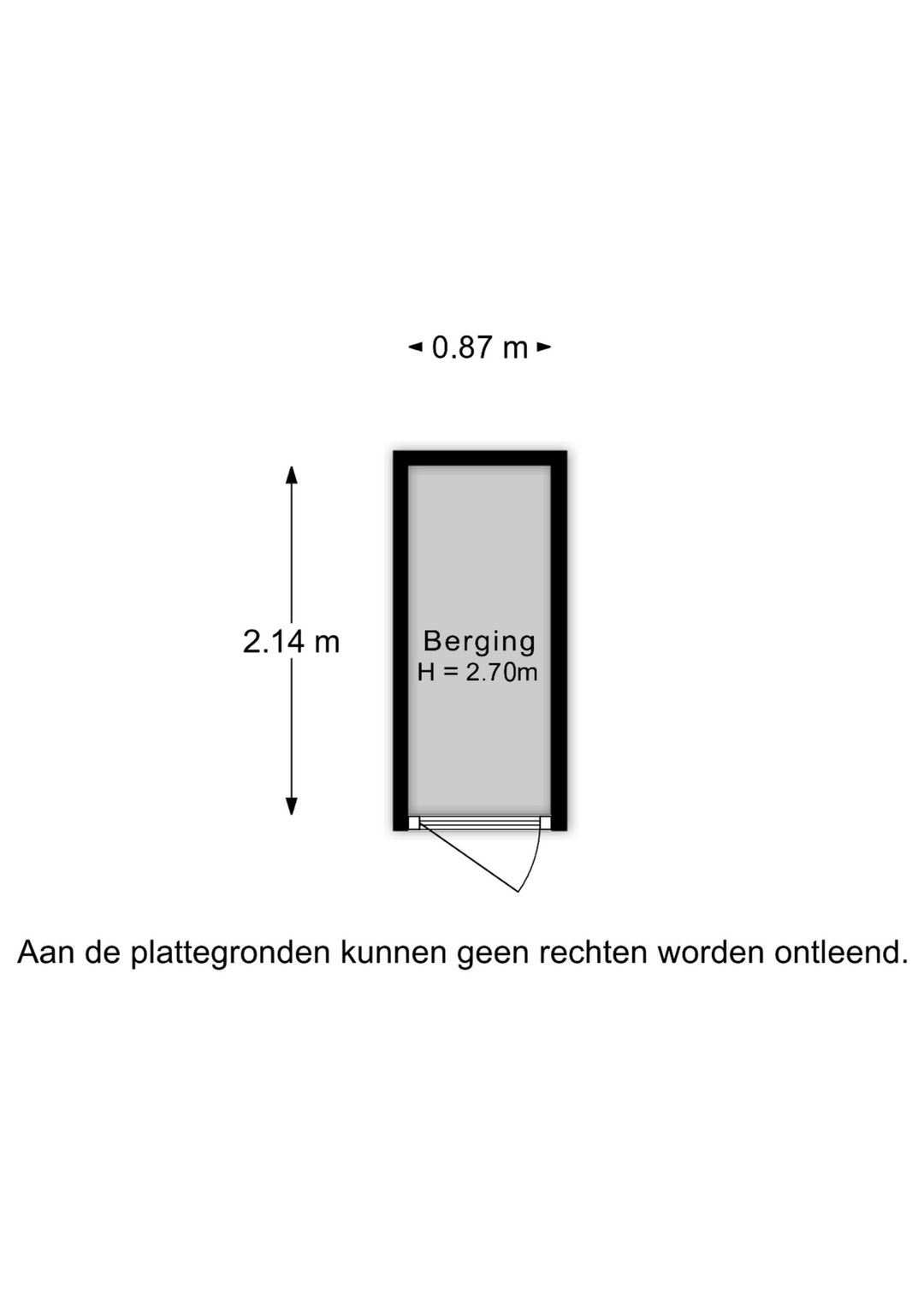 0.87 m

2.14 m

Berging
H = 2.70m

Aan de plattegronden kunnen geen rechten worden ontleend.